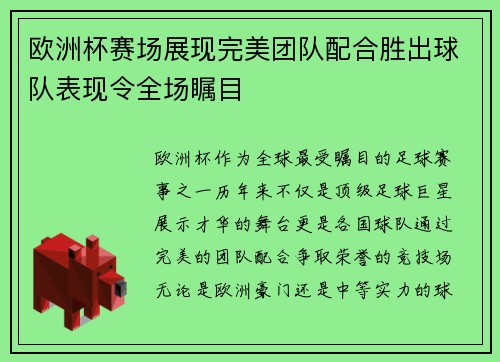 欧洲杯赛场展现完美团队配合胜出球队表现令全场瞩目

欧洲杯作为全球最受瞩目的足球赛事之一历年来不仅是顶级足球巨星展示才华的舞台更是各国球队通过完美的团队配合争取荣誉的竞技场无论是欧洲豪门还是中等实力的球